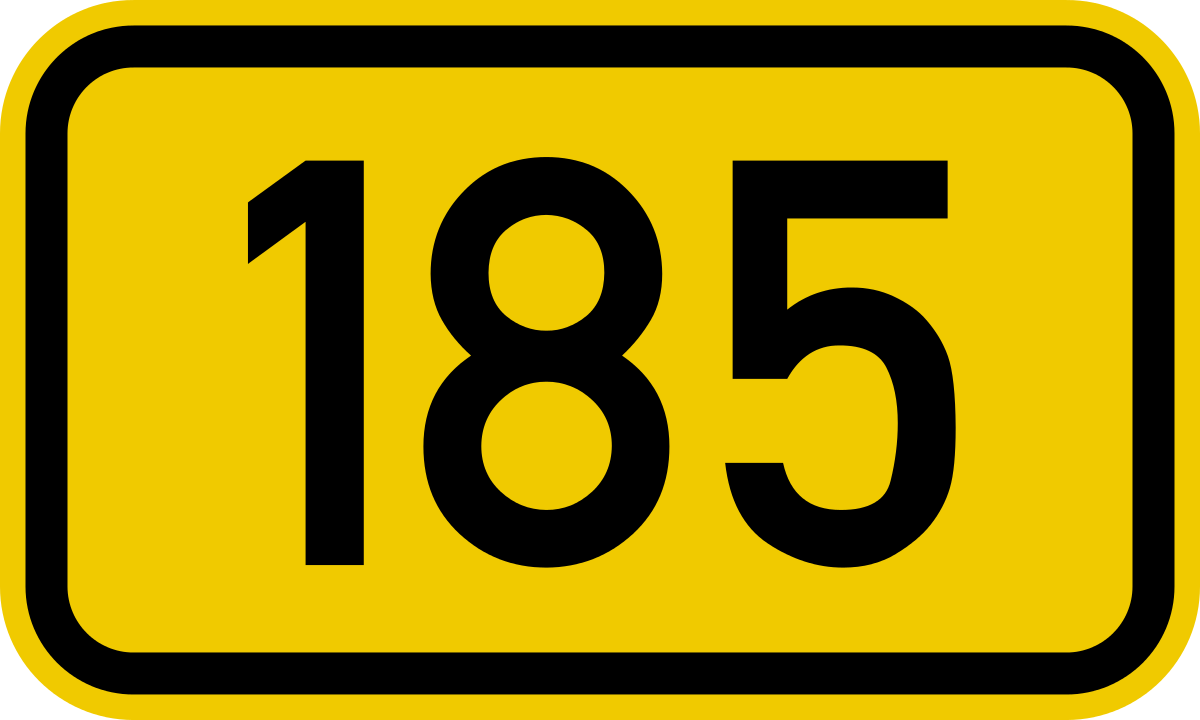 185